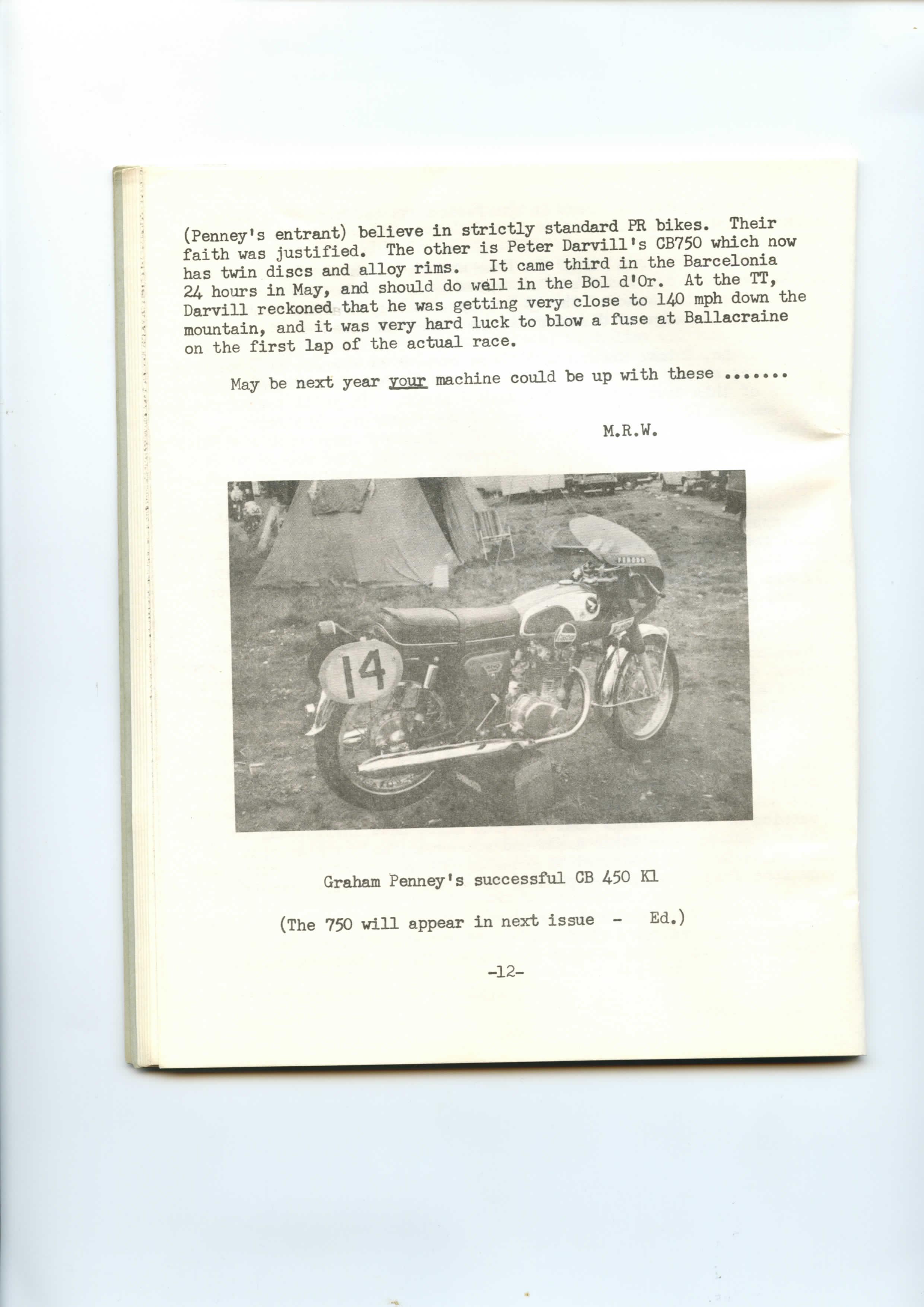 (Penney's entrant) believe in strictly standard PR bikes. Their faith was justified. The other is Peter Darvill's CB750 which now has twin discs and alloy rims. It came third in the Barcelonia 24 hours in May, and should do well in the Bol d'Or. At the TT, Darvill reckoned that he was getting very close to 140 mph down the mountain, and it was very hard luck to blow a fuse at Ballacraine on the first lap of the actual race.

May be next year your machine could be up with these .......

M.R.W.

14

Graham Penney's successful CB 450 K1

(The 750 will appear in next issue - Ed.)

-12-